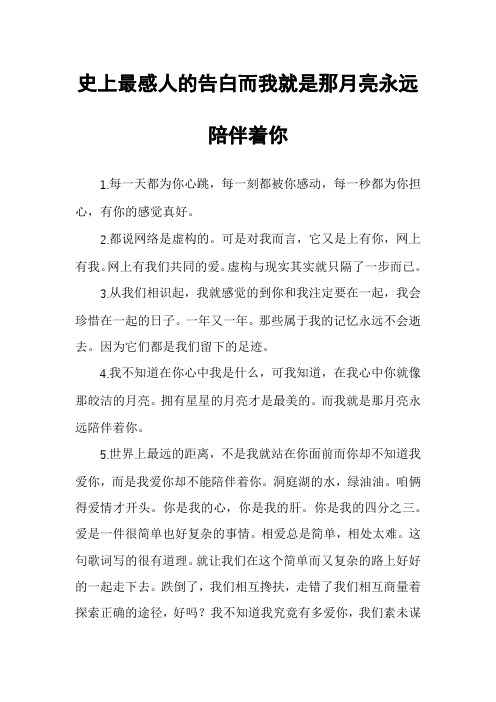 史上最感人的告白而我就是那月亮永远陪伴着你

1.每一天都为你心跳，每一刻都被你感动，每一秒都为你担心，有你的感觉真好。

2.都说网络是虚构的。可是对我而言，它又是上有你，网上有我。网上有我们共同的爱。虚构与现实其实就只隔了一步而已。

3.从我们相识起，我就感觉的到你和我注定要在一起，我会珍惜在一起的日子。一年又一年。那些属于我的记忆永远不会逝去。因为它们都是我们留下的足迹。

4.我不知道在你心中我是什么，可我知道，在我心中你就像那皎洁的月亮。拥有星星的月亮才是最美的。而我就是那月亮永远陪伴着你。

5.世界上最远的距离，不是我就站在你面前而你却不知道我爱你，而是我爱你却不能陪伴着你。洞庭湖的水，绿油油。咱俩得爱情才开头。你是我的心，你是我的肝。你是我的四分之三。爱是一件很简单也好复杂的事情。相爱总是简单，相处太难。这句歌词写的很有道理。就让我们在这个简单而又复杂的路上好好的一起走下去。跌倒了，我们相互搀扶，走错了我们相互商量着探索正确的途径，好吗？我不知道我究竟有多爱你，我们素未谋